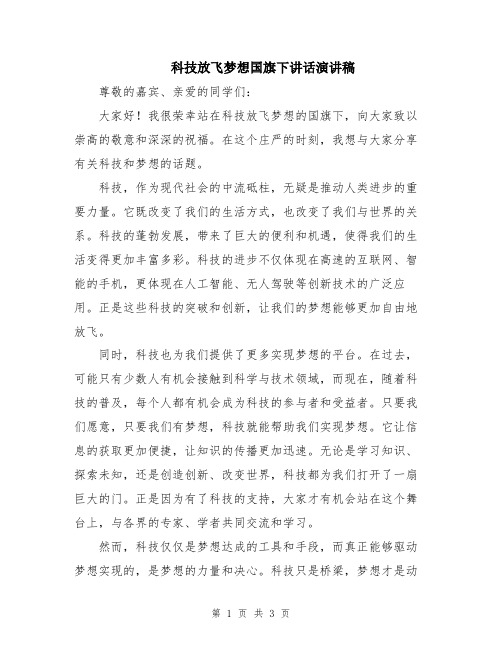 科技放飞梦想国旗下讲话演讲稿

尊敬的嘉宾、亲爱的同学们：

大家好！我很荣幸站在科技放飞梦想的国旗下，向大家致以崇高的敬意和深深的祝福。在这个庄严的时刻，我想与大家分享有关科技和梦想的话题。

科技，作为现代社会的中流砥柱，无疑是推动人类进步的重要力量。它既改变了我们的生活方式，也改变了我们与世界的关系。科技的蓬勃发展，带来了巨大的便利和机遇，使得我们的生活变得更加丰富多彩。科技的进步不仅体现在高速的互联网、智能的手机，更体现在人工智能、无人驾驶等创新技术的广泛应用。正是这些科技的突破和创新，让我们的梦想能够更加自由地放飞。

同时，科技也为我们提供了更多实现梦想的平台。在过去，可能只有少数人有机会接触到科学与技术领域，而现在，随着科技的普及，每个人都有机会成为科技的参与者和受益者。只要我们愿意，只要我们有梦想，科技就能帮助我们实现梦想。它让信息的获取更加便捷，让知识的传播更加迅速。无论是学习知识、探索未知，还是创造创新、改变世界，科技都为我们打开了一扇巨大的门。正是因为有了科技的支持，大家才有机会站在这个舞台上，与各界的专家、学者共同交流和学习。

然而，科技仅仅是梦想达成的工具和手段，而真正能够驱动梦想实现的，是梦想的力量和决心。科技只是桥梁，梦想才是动

第 1 页 共 3 页